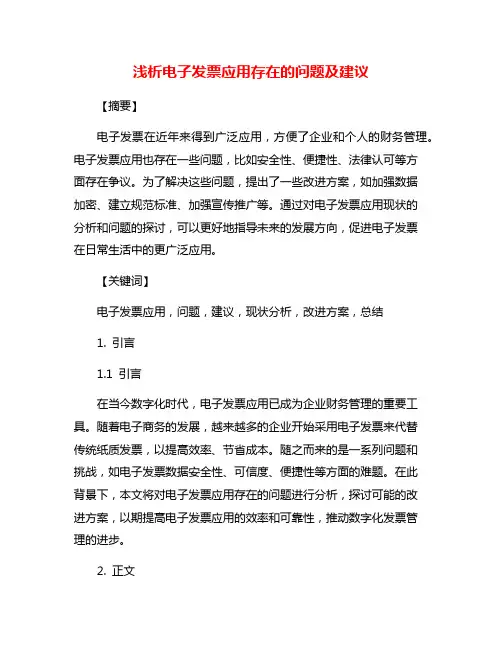 浅析电子发票应用存在的问题及建议

【摘要】

电子发票在近年来得到广泛应用，方便了企业和个人的财务管理。电子发票应用也存在一些问题，比如安全性、便捷性、法律认可等方面存在争议。为了解决这些问题，提出了一些改进方案，如加强数据加密、建立规范标准、加强宣传推广等。通过对电子发票应用现状的分析和问题的探讨，可以更好地指导未来的发展方向，促进电子发票在日常生活中的更广泛应用。

【关键词】

电子发票应用，问题，建议，现状分析，改进方案，总结

1. 引言

1.1 引言

在当今数字化时代，电子发票应用已成为企业财务管理的重要工具。随着电子商务的发展，越来越多的企业开始采用电子发票来代替传统纸质发票，以提高效率、节省成本。随之而来的是一系列问题和挑战，如电子发票数据安全性、可信度、便捷性等方面的难题。在此背景下，本文将对电子发票应用存在的问题进行分析，探讨可能的改进方案，以期提高电子发票应用的效率和可靠性，推动数字化发票管理的进步。

2. 正文